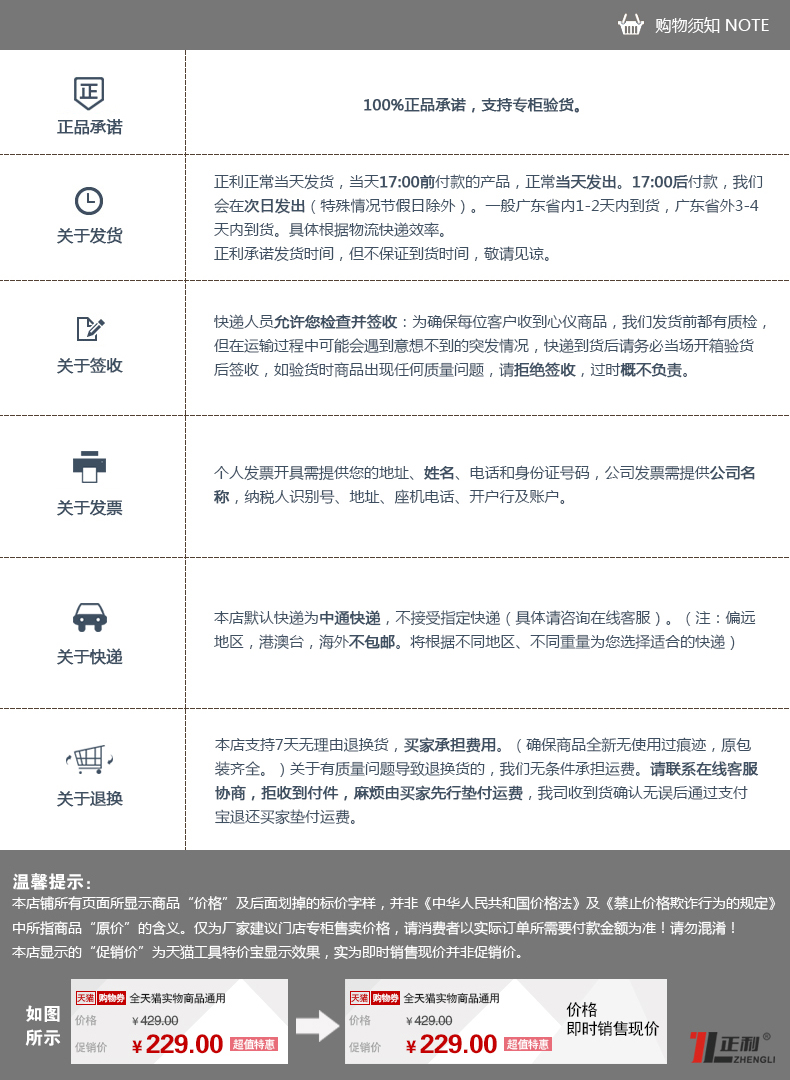 购物须知 NOTE

正

正品承诺

100%正品承诺，支持专柜验货。

关于发货

正利正常当天发货，当天17:00前付款的产品，正常当天发出。17:00后付款，我们会在次日发出（特殊情况节假日除外）。一般广东省内1-2天内到货，广东省外3-4天内到货。具体根据物流快递效率。
正利承诺发货时间，但不保证到货时间，敬请见谅。

关于签收

快递人员允许您检查并签收：为确保每位客户收到心仪商品，我们发货前都有质检，但在运输过程中可能会遇到意想不到的突发情况，快递到货后请务必当场开箱验货后签收，如验货时商品出现任何质量问题，请拒绝签收，过时概不负责。

关于发票

个人发票开具需提供您的地址、姓名、电话和身份证号码，公司发票需提供公司名称，纳税人识别号、地址、座机电话、开户行及账户。

关于快递

本店默认快递为中通快递，不接受指定快递（具体请咨询在线客服）。（注：偏远地区，港澳台，海外不包邮。将根据不同地区、不同重量为您选择适合的快递）

关于退换

本店支持7天无理由退换货，买家承担费用。（确保商品全新无使用过痕迹，原包装齐全。）关于有质量问题导致退换货的，我们无条件承担运费。请联系在线客服协商，拒收到付件，麻烦由买家先行垫付运费，我司收到货确认无误后通过支付宝退还买家垫付运费。

温馨提示：
本店铺所有页面所显示商品“价格”及后面划掉的标价字样，并非《中华人民共和国价格法》及《禁止价格欺诈行为的规定》中所指商品“原价”的含义。仅为厂家建议门店专柜售卖价格，请消费者以实际订单所需要付款金额为准！请勿混淆！
本店显示的“促销价”为天猫工具特价宝显示效果，实为即时销售现价并非促销价。

如图所示

天猫 购物券 全天猫实物商品通用
价格 ￥429.00
促销价 ￥229.00 超值特惠

天猫 购物券 全天猫实物商品通用
价格 ￥429.00
促销价 ￥229.00 超值特惠

价格
即时销售现价

正利 ZHENGLI ®